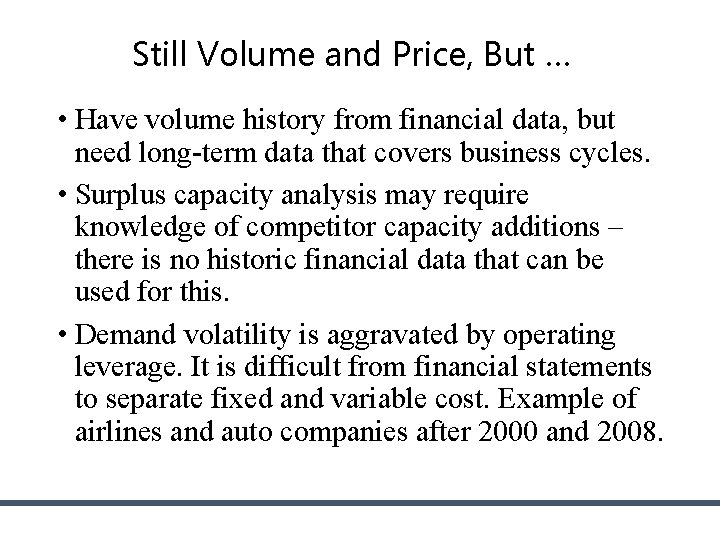 Still Volume and Price, But ...

• Have volume history from financial data, but need long-term data that covers business cycles.

• Surplus capacity analysis may require knowledge of competitor capacity additions – there is no historic financial data that can be used for this.

• Demand volatility is aggravated by operating leverage. It is difficult from financial statements to separate fixed and variable cost. Example of airlines and auto companies after 2000 and 2008.